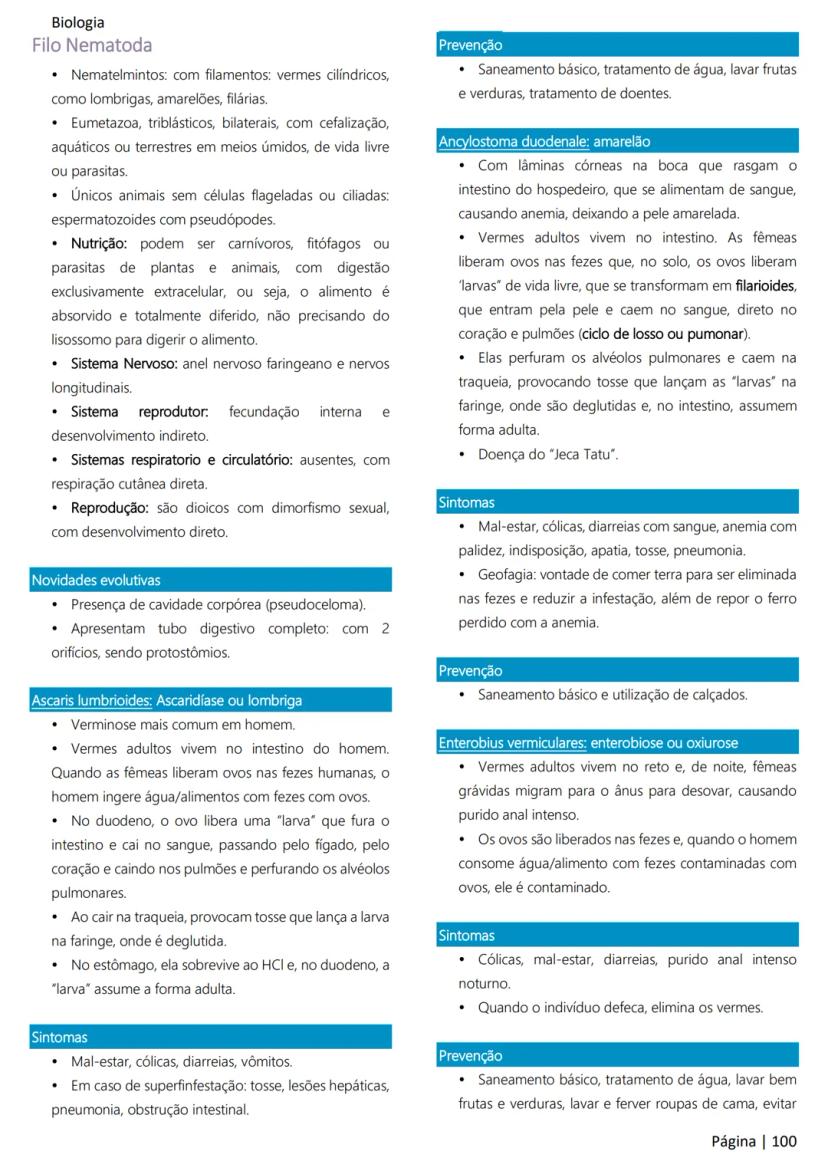 Biologia
Filo Nematoda

• Nematelmintos: com filamentos: vermes cilíndricos, como lombrigas, amarelões, filárias.
• Eumetazoa, triblásticos, bilaterais, com cefalização, aquáticos ou terrestres em meios úmidos, de vida livre ou parasitas.
• Únicos animais sem células flageladas ou ciliadas: espermatozoides com pseudópodes.
• Nutrição: podem ser carnívoros, fitófagos ou parasitas de plantas e animais, com digestão exclusivamente extracelular, ou seja, o alimento é absorvido e totalmente diferido, não precisando do lisossomo para digerir o alimento.
• Sistema Nervoso: anel nervoso faringeano e nervos longitudinais.
• Sistema reprodutor: fecundação interna e desenvolvimento indireto.
• Sistemas respiratorio e circulatório: ausentes, com respiração cutânea direta.
• Reprodução: são dioicos com dimorfismo sexual, com desenvolvimento direto.

Novidades evolutivas
• Presença de cavidade corpórea (pseudoceloma).
• Apresentam tubo digestivo completo: com 2 orifícios, sendo protostômios.

Ascaris lumbrioides: Ascaridíase ou lombriga
• Verminose mais comum em homem.
• Vermes adultos vivem no intestino do homem. Quando as fêmeas liberam ovos nas fezes humanas, o homem ingere água/alimentos com fezes com ovos.
• No duodeno, o ovo libera uma "larva" que fura o intestino e cai no sangue, passando pelo fígado, pelo coração e caindo nos pulmões e perfurando os alvéolos pulmonares.
• Ao cair na traqueia, provocam tosse que lança a larva na faringe, onde é deglutida.
• No estômago, ela sobrevive ao HCl e, no duodeno, a "larva" assume a forma adulta.

Sintomas
• Mal-estar, cólicas, diarreias, vômitos.
• Em caso de superfinfestação: tosse, lesões hepáticas, pneumonia, obstrução intestinal.

Prevenção
• Saneamento básico, tratamento de água, lavar frutas e verduras, tratamento de doentes.

Ancylostoma duodenale: amarelão
• Com lâminas córneas na boca que rasgam o intestino do hospedeiro, que se alimentam de sangue, causando anemia, deixando a pele amarelada.
• Vermes adultos vivem no intestino. As fêmeas liberam ovos nas fezes que, no solo, os ovos liberam 'larvas" de vida livre, que se transformam em filarioides, que entram pela pele e caem no sangue, direto no coração e pulmões (ciclo de losso ou pumonar).
• Elas perfuram os alvéolos pulmonares e caem na traqueia, provocando tosse que lançam as "larvas" na faringe, onde são deglutidas e, no intestino, assumem forma adulta.
• Doença do "Jeca Tatu".

Sintomas
• Mal-estar, cólicas, diarreias com sangue, anemia com palidez, indisposição, apatia, tosse, pneumonia.
• Geofagia: vontade de comer terra para ser eliminada nas fezes e reduzir a infestação, além de repor o ferro perdido com a anemia.

Prevenção
• Saneamento básico e utilização de calçados.

Enterobius vermiculares: enterobiose ou oxiurose
• Vermes adultos vivem no reto e, de noite, fêmeas grávidas migram para o ânus para desovar, causando purido anal intenso.
• Os ovos são liberados nas fezes e, quando o homem consome água/alimento com fezes contaminadas com ovos, ele é contaminado.

Sintomas
• Cólicas, mal-estar, diarreias, purido anal intenso noturno.
• Quando o indivíduo defeca, elimina os vermes.

Prevenção
• Saneamento básico, tratamento de água, lavar bem frutas e verduras, lavar e ferver roupas de cama, evitar

Página | 100